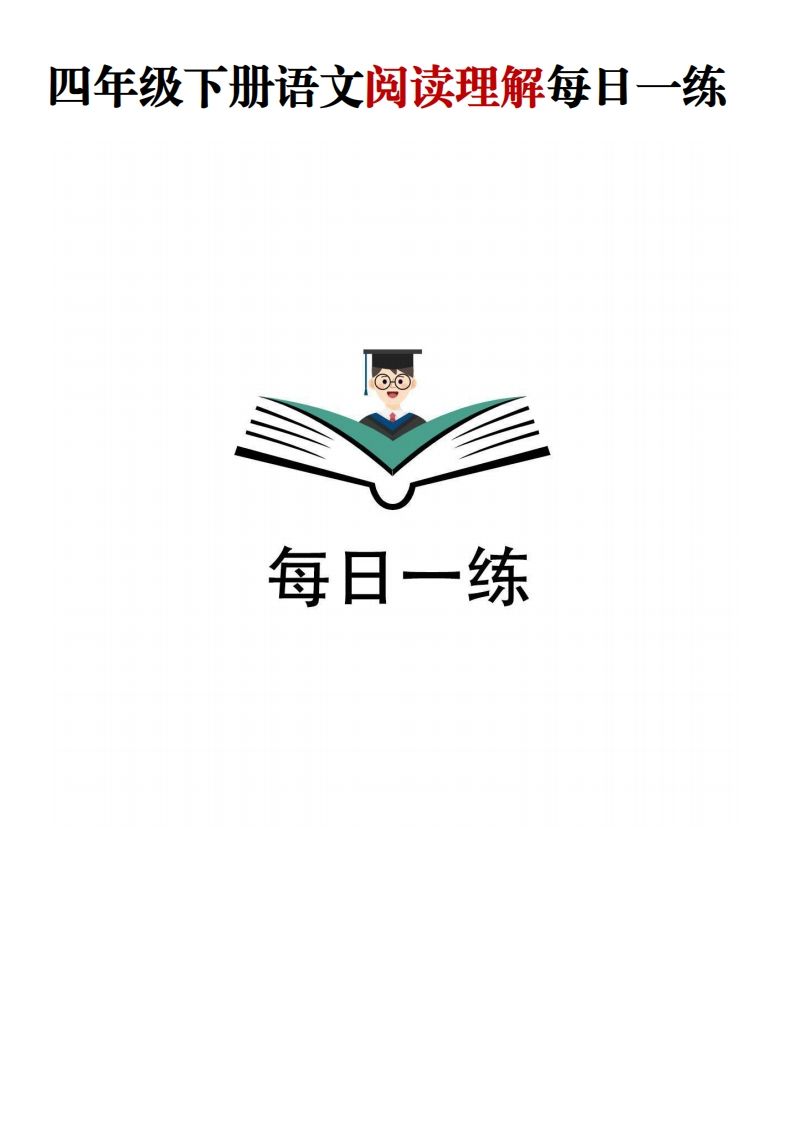 四年级下册语文阅读理解每日一练

每日一练